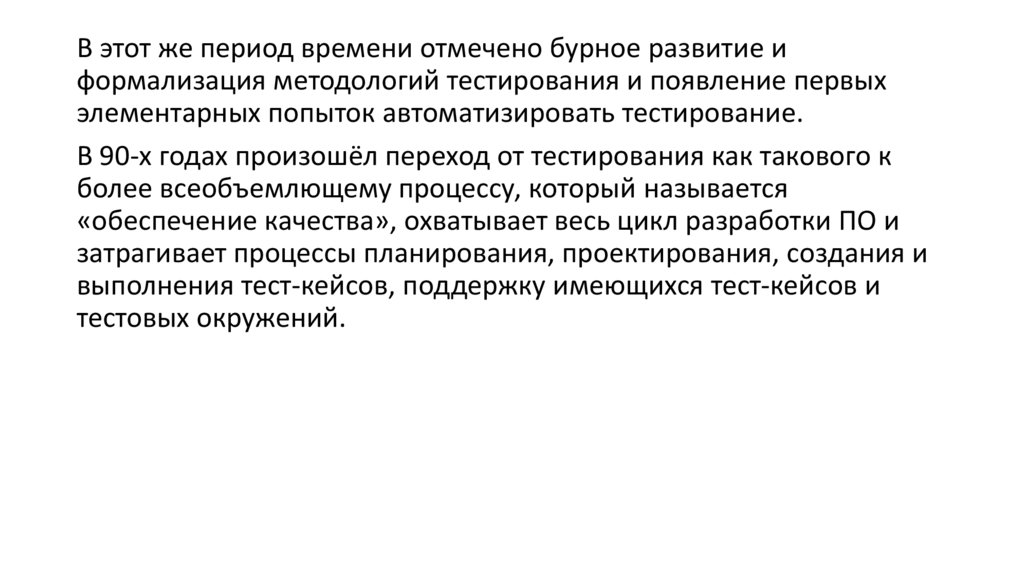 В этот же период времени отмечено бурное развитие и формализация методологий тестирования и появление первых элементарных попыток автоматизировать тестирование.

В 90-х годах произошёл переход от тестирования как такового к более всеобъемлющему процессу, который называется «обеспечение качества», охватывает весь цикл разработки ПО и затрагивает процессы планирования, проектирования, создания и выполнения тест-кейсов, поддержку имеющихся тест-кейсов и тестовых окружений.